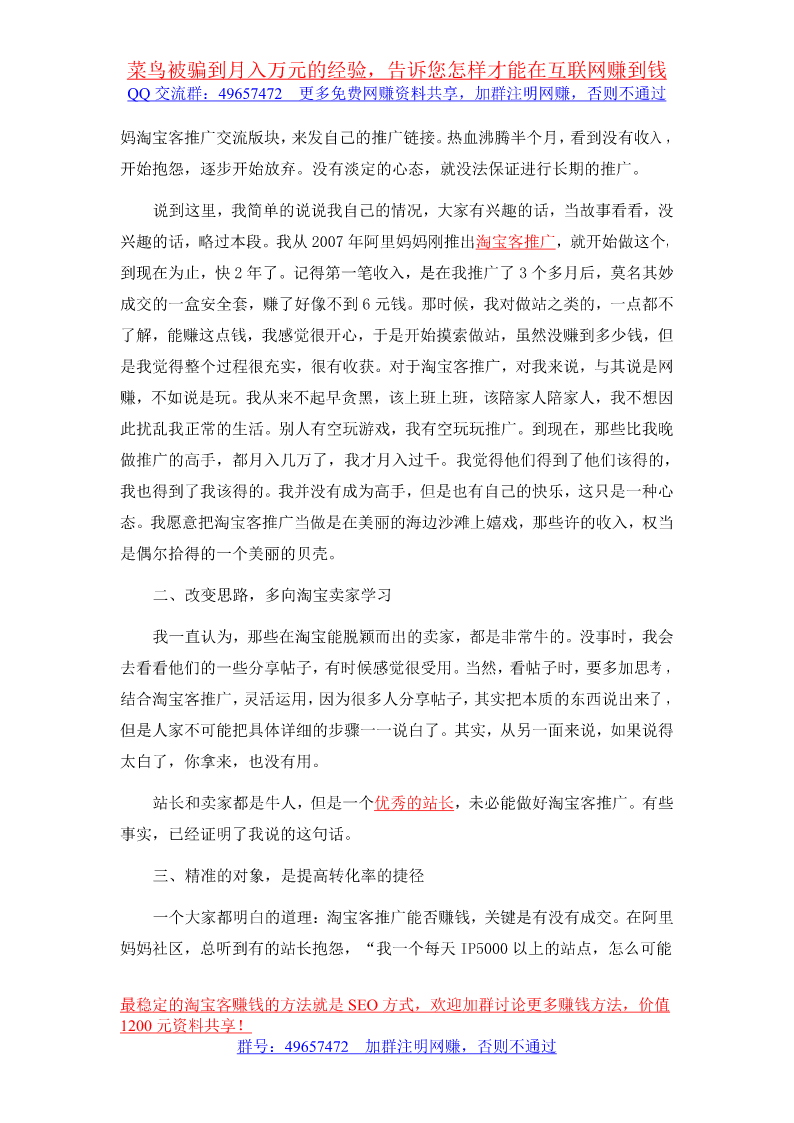 菜鸟被骗到月入万元的经验，告诉您怎样才能在互联网赚到钱
QQ 交流群：49657472　更多免费网赚资料共享，加群注明网赚，否则不通过

妈淘宝客推广交流版块，来发自己的推广链接。热血沸腾半个月，看到没有收入，开始抱怨，逐步开始放弃。没有淡定的心态，就没法保证进行长期的推广。

说到这里，我简单的说说我自己的情况，大家有兴趣的话，当故事看看，没兴趣的话，略过本段。我从 2007 年阿里妈妈刚推出淘宝客推广，就开始做这个，到现在为止，快 2 年了。记得第一笔收入，是在我推广了 3 个多月后，莫名其妙成交的一盒安全套，赚了好像不到 6 元钱。那时候，我对做站之类的，一点都不了解，能赚这点钱，我感觉很开心，于是开始摸索做站，虽然没赚到多少钱，但是我觉得整个过程很充实，很有收获。对于淘宝客推广，对我来说，与其说是网赚，不如说是玩。我从来不起早贪黑，该上班上班，该陪家人陪家人，我不想因此扰乱我正常的生活。别人有空玩游戏，我有空玩玩推广。到现在，那些比我晚做推广的高手，都月入几万了，我才月入过千。我觉得他们得到了他们该得的，我也得到了我该得的。我并没有成为高手，但是也有自己的快乐，这只是一种心态。我愿意把淘宝客推广当做是在美丽的海边沙滩上嬉戏，那些许的收入，权当是偶尔拾得的一个美丽的贝壳。

二、改变思路，多向淘宝卖家学习

我一直认为，那些在淘宝能脱颖而出的卖家，都是非常牛的。没事时，我会去看看他们的一些分享帖子，有时候感觉很受用。当然，看帖子时，要多加思考，结合淘宝客推广，灵活运用，因为很多人分享帖子，其实把本质的东西说出来了，但是人家不可能把具体详细的步骤一一说白了。其实，从另一面来说，如果说得太白了，你拿来，也没有用。

站长和卖家都是牛人，但是一个优秀的站长，未必能做好淘宝客推广。有些事实，已经证明了我说的这句话。

三、精准的对象，是提高转化率的捷径

一个大家都明白的道理：淘宝客推广能否赚钱，关键是有没有成交。在阿里妈妈社区，总听到有的站长抱怨，“我一个每天 IP5000 以上的站点，怎么可能

最稳定的淘宝客赚钱的方法就是 SEO 方式，欢迎加群讨论更多赚钱方法，价值 1200 元资料共享！
群号：49657472　加群注明网赚，否则不通过